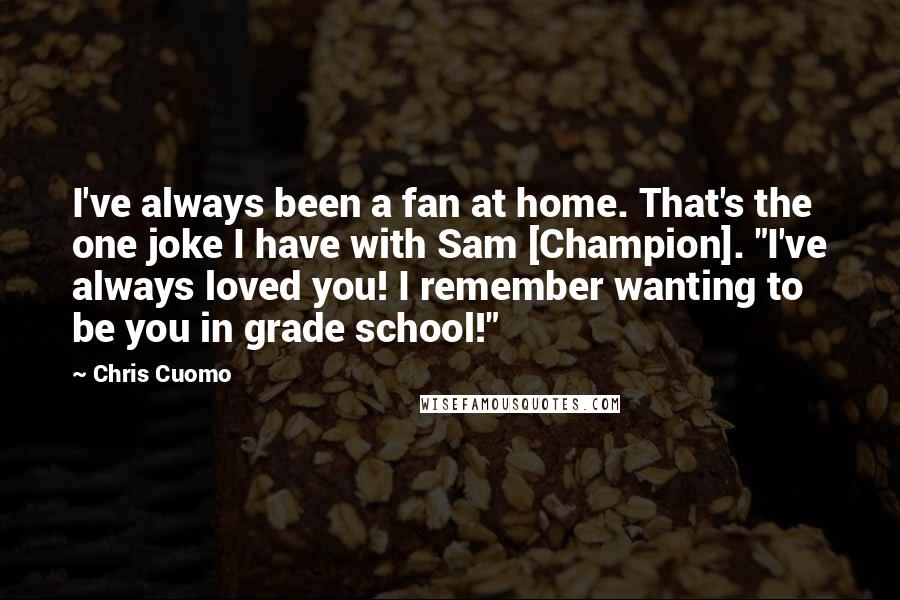 I've always been a fan at home. That's the one joke I have with Sam [Champion]. "I've always loved you! I remember wanting to be you in grade school!"

~ Chris Cuomo

WISEFAMOUSQUOTES.COM